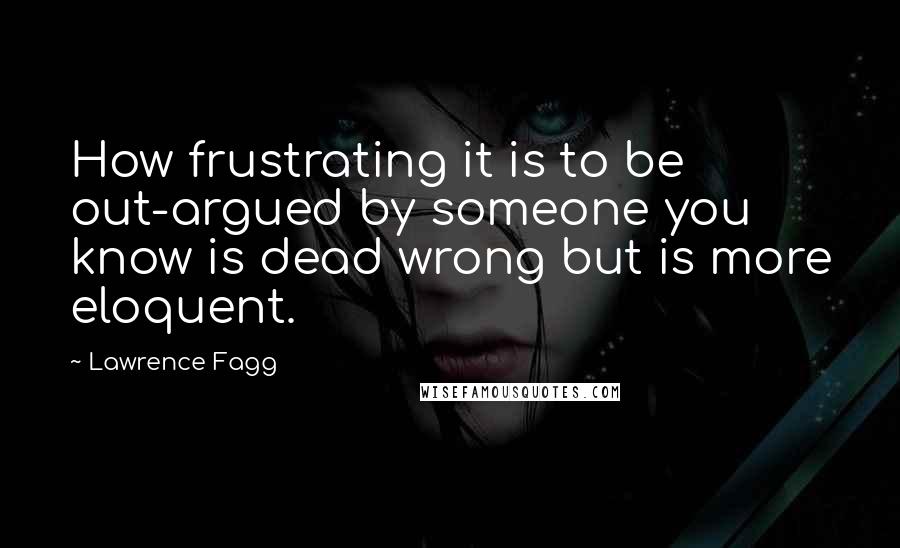 How frustrating it is to be out-argued by someone you know is dead wrong but is more eloquent.

~ Lawrence Fagg

WISEFAMOUSQUOTES.COM